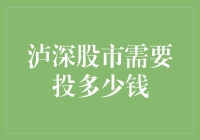 泸深股市需要投多少钱